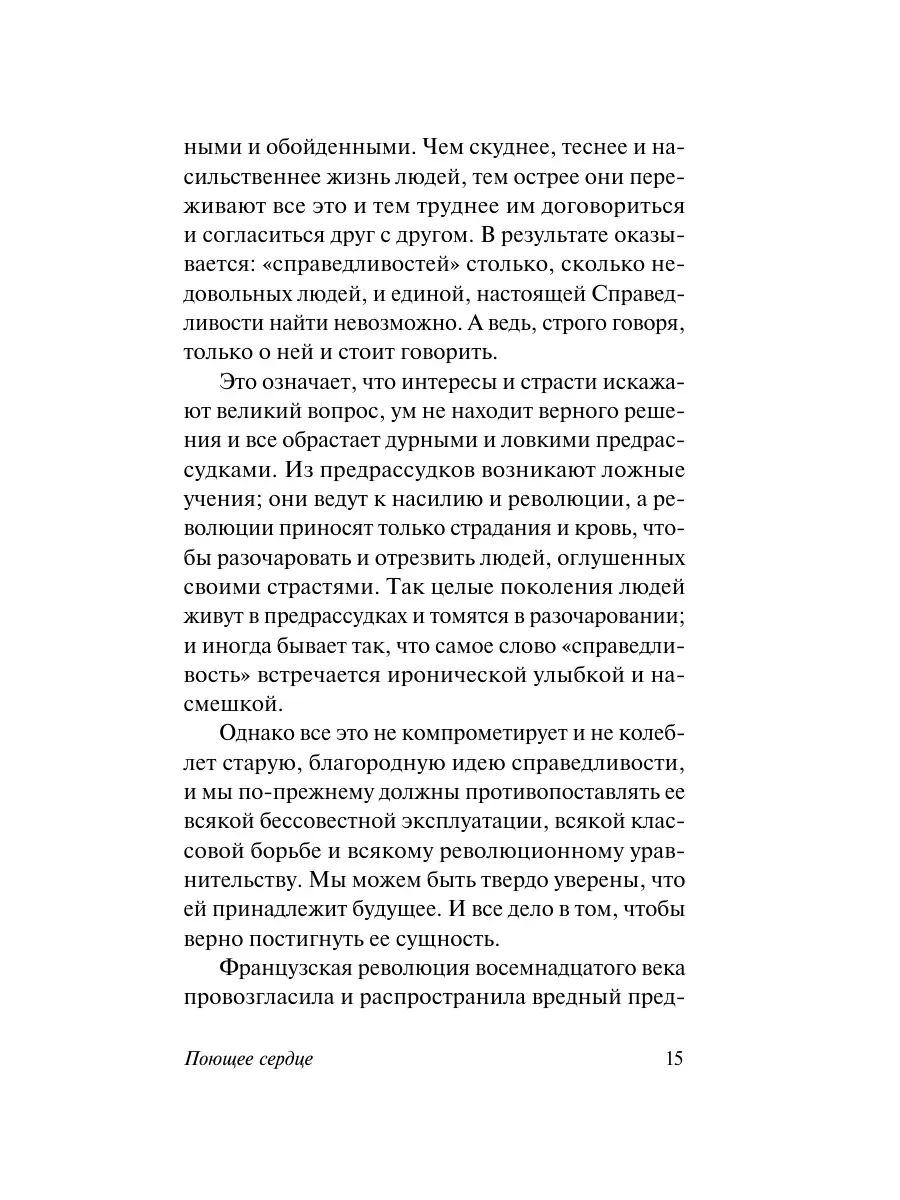 ными и обойденными. Чем скуднее, теснее и насильственнее жизнь людей, тем острее они переживают все это и тем труднее им договориться и согласиться друг с другом. В результате оказывается: «справедливостей» столько, сколько недовольных людей, и единой, настоящей Справедливости найти невозможно. А ведь, строго говоря, только о ней и стоит говорить.

Это означает, что интересы и страсти искажают великий вопрос, ум не находит верного решения и все обрастает дурными и ловкими предрассудками. Из предрассудков возникают ложные учения; они ведут к насилию и революции, а революции приносят только страдания и кровь, чтобы разочаровать и отрезвить людей, оглушенных своими страстями. Так целые поколения людей живут в предрассудках и томятся в разочаровании; и иногда бывает так, что самое слово «справедливость» встречается иронической улыбкой и насмешкой.

Однако все это не компрометирует и не колеблет старую, благородную идею справедливости, и мы по-прежнему должны противопоставлять ее всякой бессовестной эксплуатации, всякой классовой борьбе и всякому революционному уравнительству. Мы можем быть твердо уверены, что ей принадлежит будущее. И все дело в том, чтобы верно постигнуть ее сущность.

Французская революция восемнадцатого века провозгласила и распространила вредный пред-

Поющее сердце 15